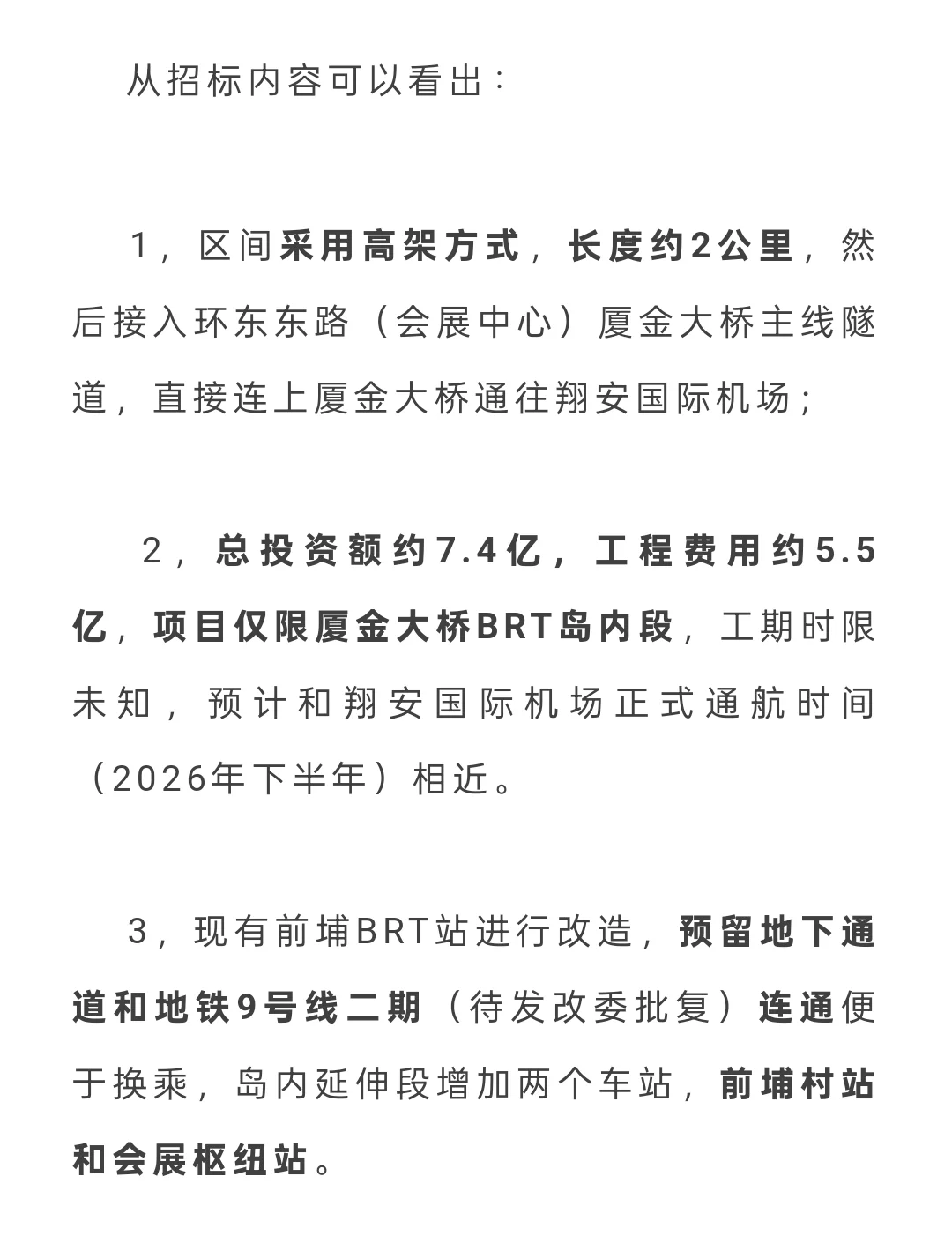 从招标内容可以看出：

1，区间采用高架方式，长度约2公里，然后接入环东东路（会展中心）厦金大桥主线隧道，直接连上厦金大桥通往翔安国际机场；

2，总投资额约7.4亿，工程费用约5.5亿，项目仅限厦金大桥BRT岛内段，工期时限未知，预计和翔安国际机场正式通航时间（2026年下半年）相近。

3，现有前埔BRT站进行改造，预留地下通道和地铁9号线二期（待发改委批复）连通便于换乘，岛内延伸段增加两个车站，前埔村站和会展枢纽站。